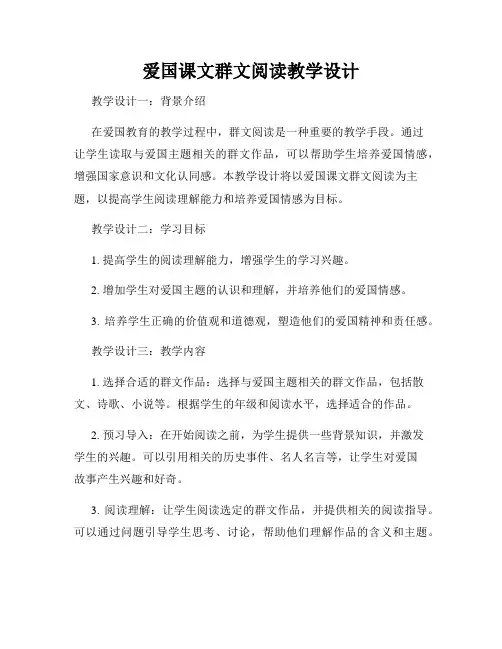 爱国课文群文阅读教学设计

教学设计一：背景介绍

在爱国教育的教学过程中，群文阅读是一种重要的教学手段。通过让学生读取与爱国主题相关的群文作品，可以帮助学生培养爱国情感，增强国家意识和文化认同感。本教学设计将以爱国课文群文阅读为主题，以提高学生阅读理解能力和培养爱国情感为目标。

教学设计二：学习目标

1. 提高学生的阅读理解能力，增强学生的学习兴趣。

2. 增加学生对爱国主题的认识和理解，并培养他们的爱国情感。

3. 培养学生正确的价值观和道德观，塑造他们的爱国精神和责任感。

教学设计三：教学内容

1. 选择合适的群文作品：选择与爱国主题相关的群文作品，包括散文、诗歌、小说等。根据学生的年级和阅读水平，选择适合的作品。

2. 预习导入：在开始阅读之前，为学生提供一些背景知识，并激发学生的兴趣。可以引用相关的历史事件、名人名言等，让学生对爱国故事产生兴趣和好奇。

3. 阅读理解：让学生阅读选定的群文作品，并提供相关的阅读指导。可以通过问题引导学生思考、讨论，帮助他们理解作品的含义和主题。